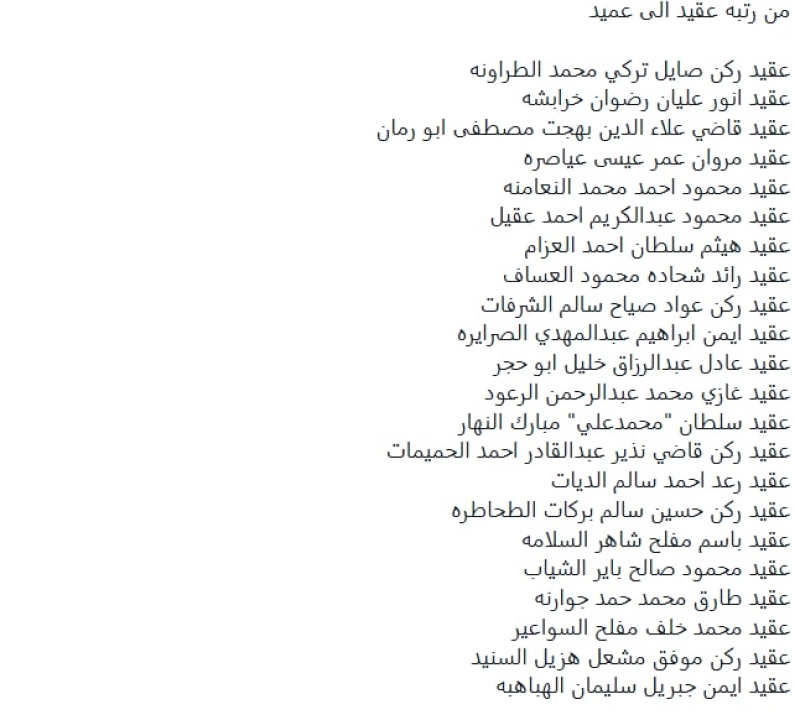 من رتبه عقيد الى عميد

عقيد ركن صايل تركي محمد الطراونه
عقيد انور عليان رضوان خرابشه
عقيد قاضي علاء الدين بهجت مصطفى ابو رمان
عقيد مروان عمر عيسى عياصره
عقيد محمود احمد محمد النعامنه
عقيد محمود عبدالكريم احمد عقيل
عقيد هيثم سلطان احمد العزام
عقيد رائد شحاده محمود العساف
عقيد ركن عواد صياح سالم الشرفات
عقيد ايمن ابراهيم عبدالمهدي الصرايره
عقيد عادل عبدالرزاق خليل ابو حجر
عقيد غازي محمد عبدالرحمن الرعود
عقيد سلطان "محمدعلي" مبارك النهار
عقيد ركن قاضي نذير عبدالقادر احمد الحميمات
عقيد رعد احمد سالم الديات
عقيد ركن حسين سالم بركات الطحاطره
عقيد باسم مفلح شاهر السلامه
عقيد محمود صالح باير الشياب
عقيد طارق محمد حمد جوارنه
عقيد محمد خلف مفلح السواعير
عقيد ركن موفق مشعل هزيل السنيد
عقيد ايمن جبريل سليمان الهباهبه